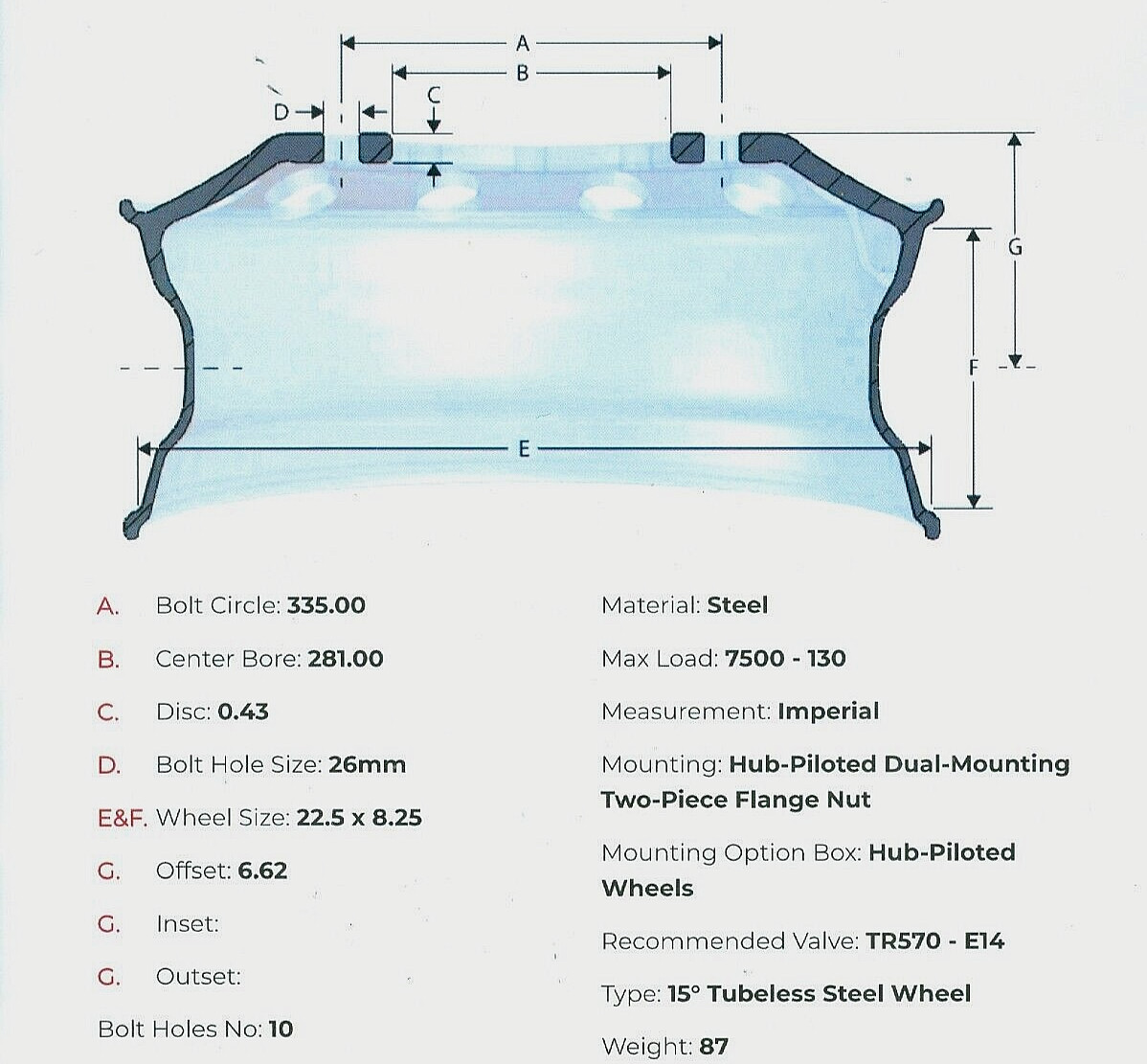 A
B
C
D
G
F
E

A. Bolt Circle: 335.00

B. Center Bore: 281.00

C. Disc: 0.43

D. Bolt Hole Size: 26mm

E&F. Wheel Size: 22.5 x 8.25

G. Offset: 6.62

G. Inset:

G. Outset:

Bolt Holes No: 10

Material: Steel

Max Load: 7500 - 130

Measurement: Imperial

Mounting: Hub-Piloted Dual-Mounting Two-Piece Flange Nut

Mounting Option Box: Hub-Piloted Wheels

Recommended Valve: TR570 - E14

Type: 15° Tubeless Steel Wheel

Weight: 87